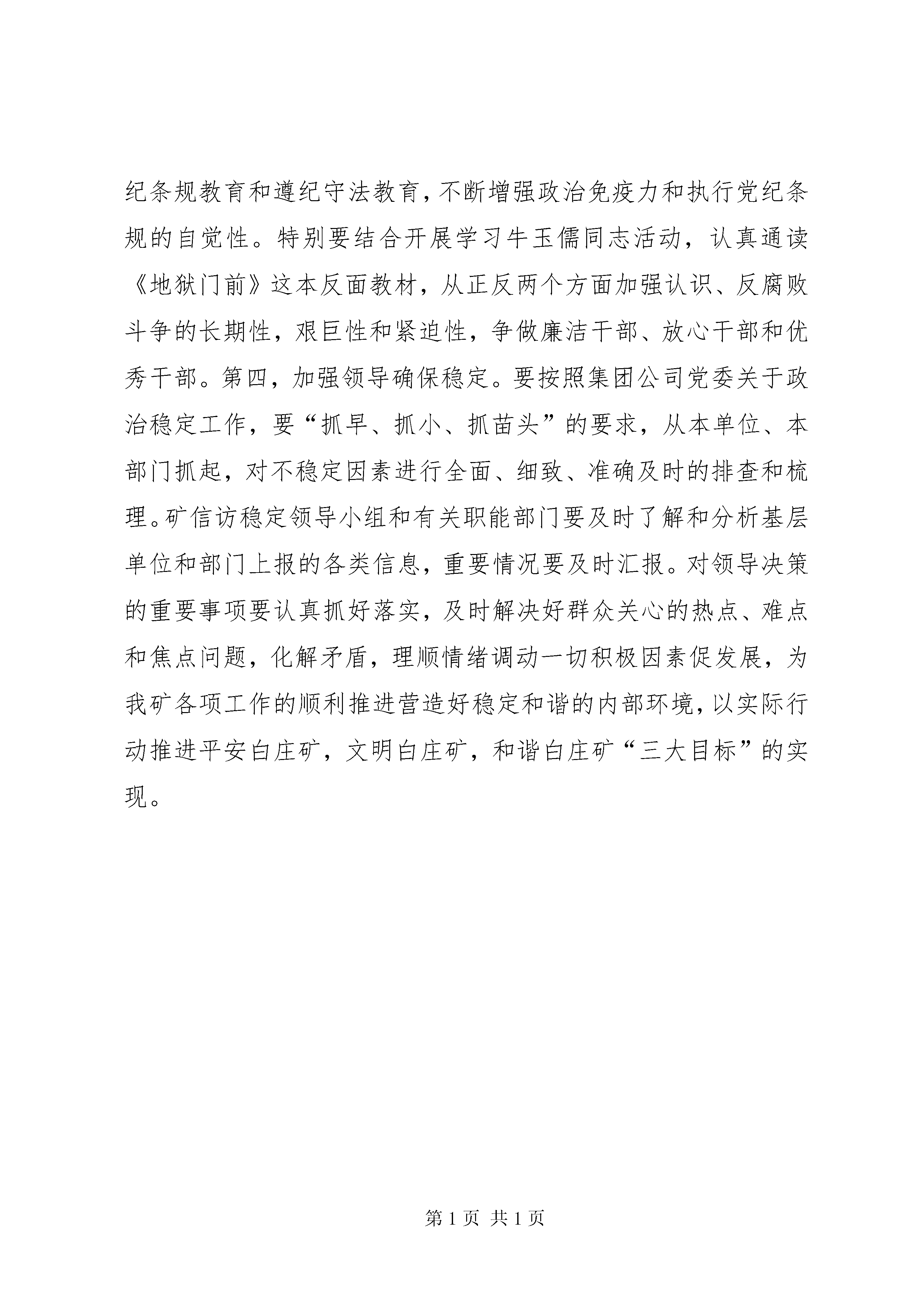 纪条规教育和遵纪守法教育，不断增强政治免疫力和执行党纪条规的自觉性。特别要结合开展学习牛玉儒同志活动，认真通读《地狱门前》这本反面教材，从正反两个方面加强认识、反腐败斗争的长期性，艰巨性和紧迫性，争做廉洁干部、放心干部和优秀干部。第四，加强领导确保稳定。要按照集团公司党委关于政治稳定工作，要“抓早、抓小、抓苗头”的要求，从本单位、本部门抓起，对不稳定因素进行全面、细致、准确及时的排查和梳理。矿信访稳定领导小组和有关职能部门要及时了解和分析基层单位和部门上报的各类信息，重要情况要及时汇报。对领导决策的重要事项要认真抓好落实，及时解决好群众关心的热点、难点和焦点问题，化解矛盾，理顺情绪调动一切积极因素促发展，为我矿各项工作的顺利推进营造好稳定和谐的内部环境，以实际行动推进平安白庄矿，文明白庄矿，和谐白庄矿“三大目标”的实现。

第 1 页 共 1 页